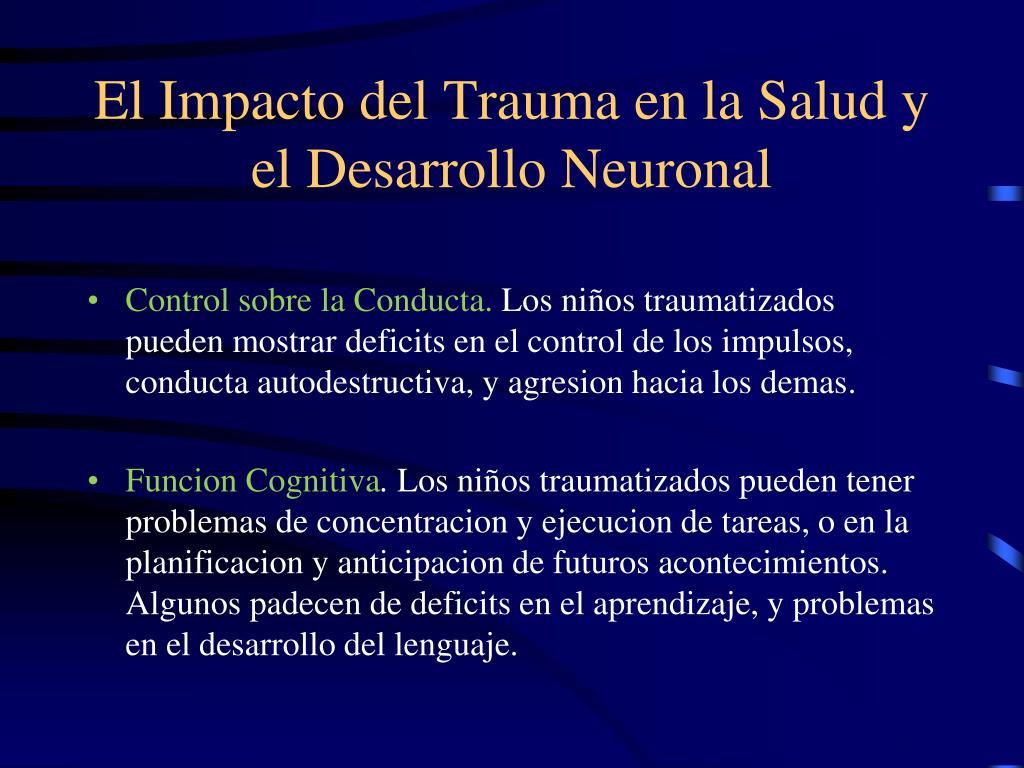 El Impacto del Trauma en la Salud y el Desarrollo Neuronal

• Control sobre la Conducta. Los niños traumatizados pueden mostrar deficits en el control de los impulsos, conducta autodestructiva, y agresion hacia los demas.

• Funcion Cognitiva. Los niños traumatizados pueden tener problemas de concentracion y ejecucion de tareas, o en la planificacion y anticipacion de futuros acontecimientos. Algunos padecen de deficits en el aprendizaje, y problemas en el desarrollo del lenguaje.